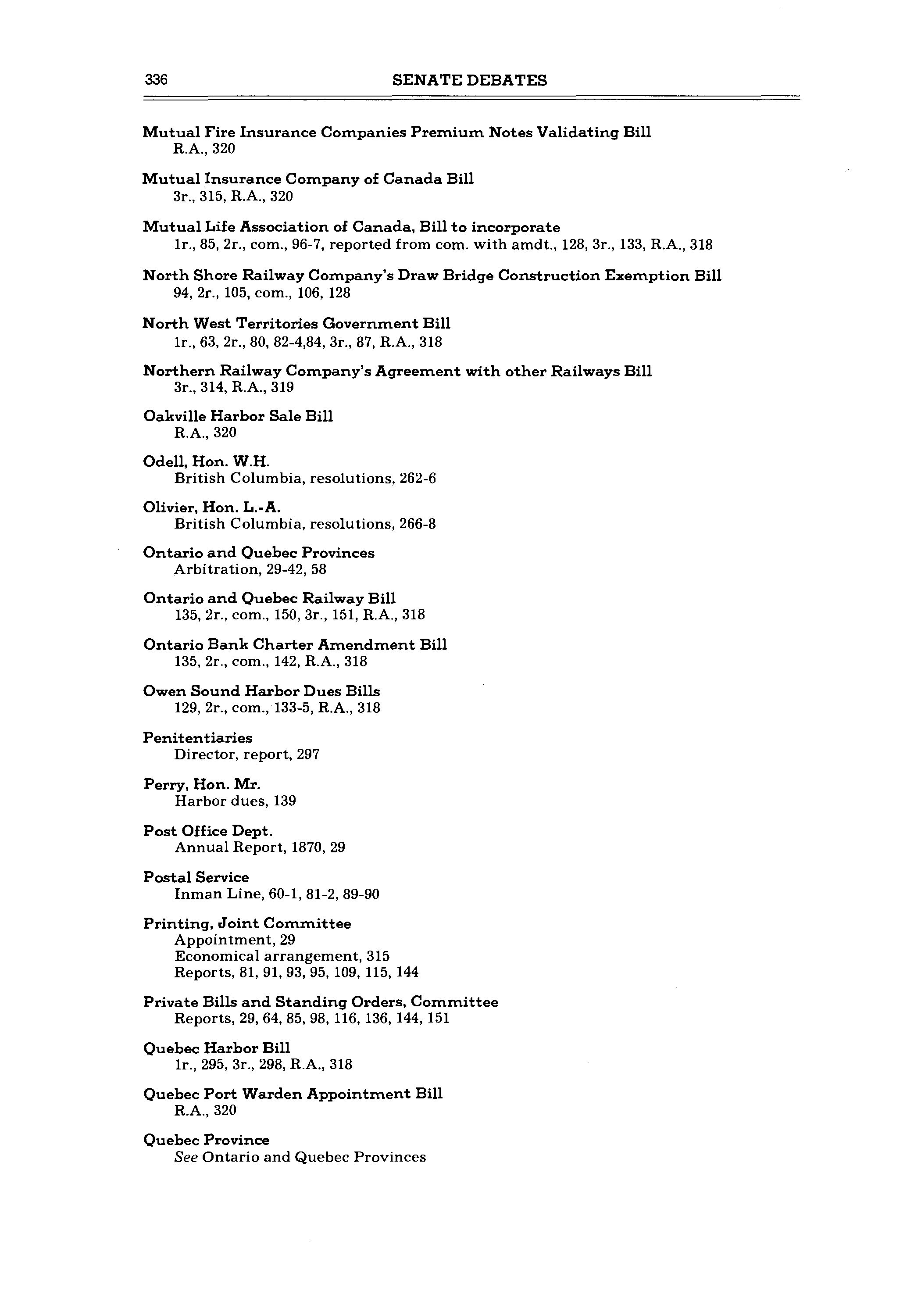 336 SENATE DEBATES

Mutual Fire Insurance Companies Premium Notes Validating Bill
R.A., 320

Mutual Insurance Company of Canada Bill
3r., 315, R.A., 320

Mutual Life Association of Canada, Bill to incorporate
1r., 85, 2r., com., 96-7, reported from com. with amdt., 128, 3r., 133, R.A., 318

North Shore Railway Company's Draw Bridge Construction Exemption Bill
94, 2r., 105, com., 106, 128

North West Territories Government Bill
1r., 63, 2r., 80, 82-4,84, 3r., 87, R.A., 318

Northern Railway Company's Agreement with other Railways Bill
3r., 314, R.A., 319

Oakville Harbor Sale Bill
R.A., 320

Odell, Hon. W.H.
British Columbia, resolutions, 262-6

Olivier, Hon. L.-A.
British Columbia, resolutions, 266-8

Ontario and Quebec Provinces
Arbitration, 29-42, 58

Ontario and Quebec Railway Bill
135, 2r., com., 150, 3r., 151, R.A., 318

Ontario Bank Charter Amendment Bill
135, 2r., com., 142, R.A., 318

Owen Sound Harbor Dues Bills
129, 2r., com., 133-5, R.A., 318

Penitentiaries
Director, report, 297

Perry, Hon. Mr.
Harbor dues, 139

Post Office Dept.
Annual Report, 1870, 29

Postal Service
Inman Line, 60-1, 81-2, 89-90

Printing, Joint Committee
Appointment, 29
Economical arrangement, 315
Reports, 81, 91, 93, 95, 109, 115, 144

Private Bills and Standing Orders, Committee
Reports, 29, 64, 85, 98, 116, 136, 144, 151

Quebec Harbor Bill
1r., 295, 3r., 298, R.A., 318

Quebec Port Warden Appointment Bill
R.A., 320

Quebec Province
See Ontario and Quebec Provinces